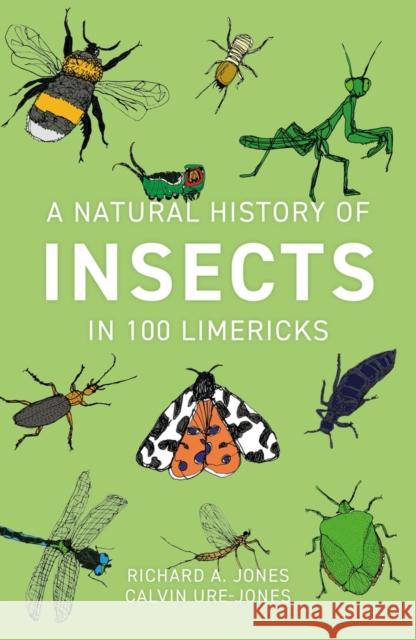 A NATURAL HISTORY OF
INSECTS
IN 100 LIMERICKS

RICHARD A. JONES
CALVIN URE-JONES